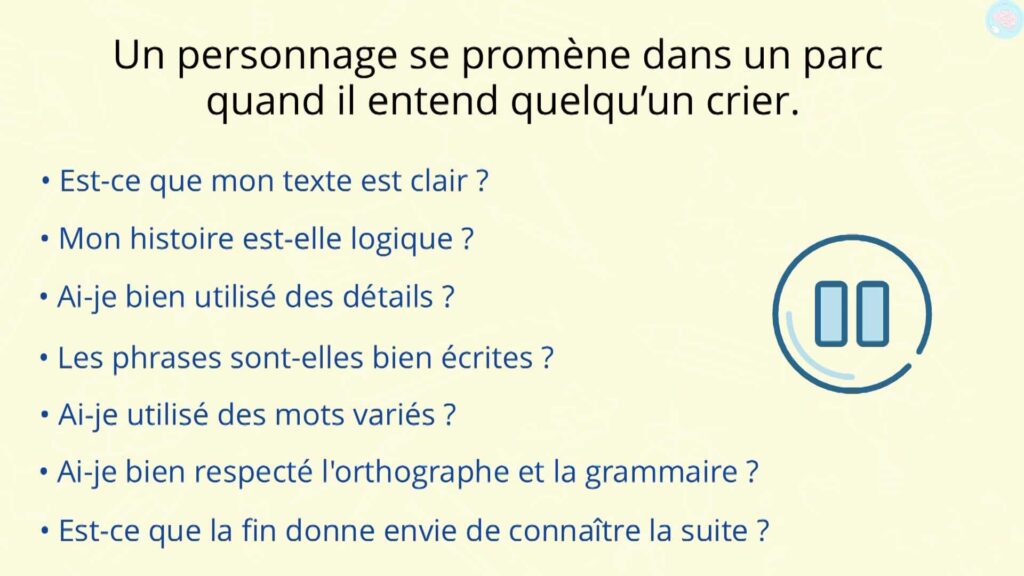 Un personnage se promène dans un parc quand il entend quelqu'un crier.

• Est-ce que mon texte est clair ?

• Mon histoire est-elle logique ?

• Ai-je bien utilisé des détails ?

• Les phrases sont-elles bien écrites ?

• Ai-je utilisé des mots variés ?

• Ai-je bien respecté l'orthographe et la grammaire ?

• Est-ce que la fin donne envie de connaître la suite ?